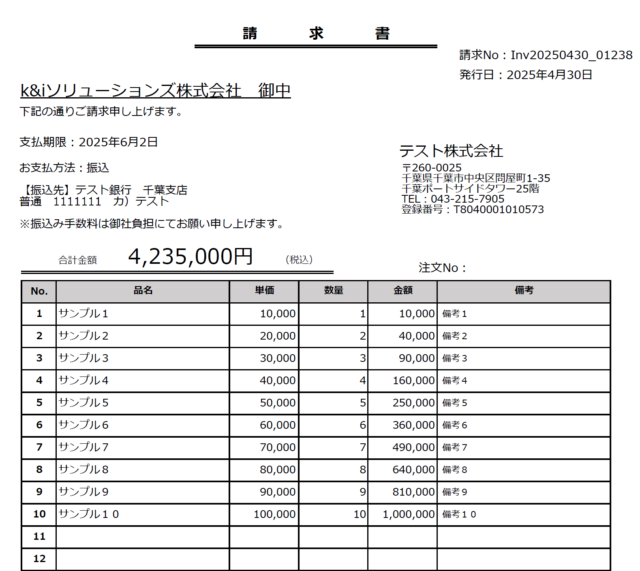 請　　求　　書

請求No：Inv20250430_01238
発行日：2025年4月30日

k&iソリューションズ株式会社　御中
下記の通りご請求申し上げます。

支払期限：2025年6月2日

お支払方法：振込

【振込先】テスト銀行　千葉支店
普通　1111111　カ）テスト

※振込み手数料は御社負担にてお願い申し上げます。

テスト株式会社
〒260-0025
千葉県千葉市中央区問屋町1-35
千葉ポートサイドタワー25階
TEL：043-215-7905
登録番号：T8040001010573

合計金額　4,235,000円　（税込）

注文No：

| No. | 品名 | 単価 | 数量 | 金額 | 備考 |
|---|---|---|---|---|---|
| 1 | サンプル１ | 10,000 | 1 | 10,000 | 備考１ |
| 2 | サンプル２ | 20,000 | 2 | 40,000 | 備考２ |
| 3 | サンプル３ | 30,000 | 3 | 90,000 | 備考３ |
| 4 | サンプル４ | 40,000 | 4 | 160,000 | 備考４ |
| 5 | サンプル５ | 50,000 | 5 | 250,000 | 備考５ |
| 6 | サンプル６ | 60,000 | 6 | 360,000 | 備考６ |
| 7 | サンプル７ | 70,000 | 7 | 490,000 | 備考７ |
| 8 | サンプル８ | 80,000 | 8 | 640,000 | 備考８ |
| 9 | サンプル９ | 90,000 | 9 | 810,000 | 備考９ |
| 10 | サンプル１０ | 100,000 | 10 | 1,000,000 | 備考１０ |
| 11 | | | | | |
| 12 | | | | | |